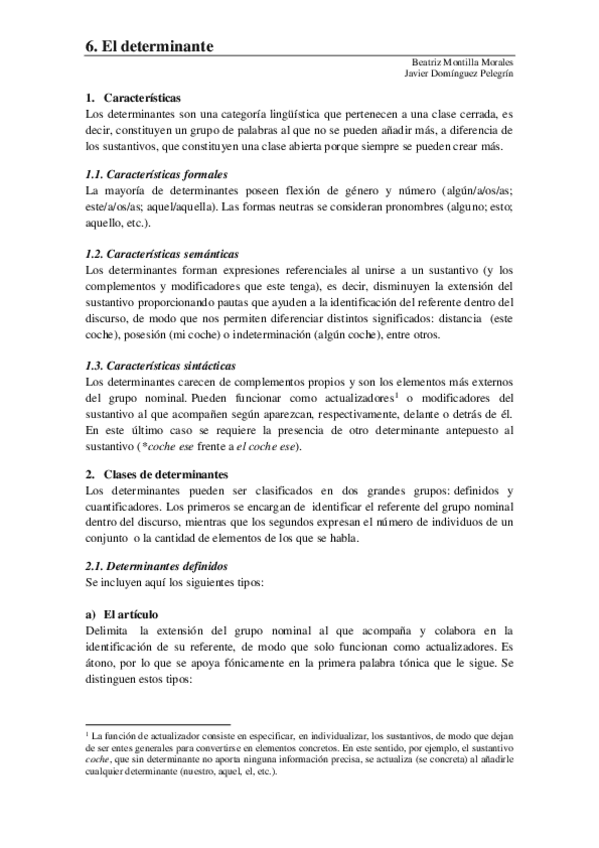 6. El determinante

Beatriz Montilla Morales
Javier Domínguez Pelegrín

1. Características
Los determinantes son una categoría lingüística que pertenecen a una clase cerrada, es decir, constituyen un grupo de palabras al que no se pueden añadir más, a diferencia de los sustantivos, que constituyen una clase abierta porque siempre se pueden crear más.

1.1. Características formales
La mayoría de determinantes poseen flexión de género y número (algún/a/os/as; este/a/os/as; aquel/aquella). Las formas neutras se consideran pronombres (alguno; esto; aquello, etc.).

1.2. Características semánticas
Los determinantes forman expresiones referenciales al unirse a un sustantivo (y los complementos y modificadores que este tenga), es decir, disminuyen la extensión del sustantivo proporcionando pautas que ayuden a la identificación del referente dentro del discurso, de modo que nos permiten diferenciar distintos significados: distancia (este coche), posesión (mi coche) o indeterminación (algún coche), entre otros.

1.3. Características sintácticas
Los determinantes carecen de complementos propios y son los elementos más externos del grupo nominal. Pueden funcionar como actualizadores$^1$ o modificadores del sustantivo al que acompañen según aparezcan, respectivamente, delante o detrás de él. En este último caso se requiere la presencia de otro determinante antepuesto al sustantivo (*coche ese frente a el coche ese).

2. Clases de determinantes
Los determinantes pueden ser clasificados en dos grandes grupos: definidos y cuantificadores. Los primeros se encargan de identificar el referente del grupo nominal dentro del discurso, mientras que los segundos expresan el número de individuos de un conjunto o la cantidad de elementos de los que se habla.

2.1. Determinantes definidos
Se incluyen aquí los siguientes tipos:

a) El artículo
Delimita la extensión del grupo nominal al que acompaña y colabora en la identificación de su referente, de modo que solo funcionan como actualizadores. Es átono, por lo que se apoya fónicamente en la primera palabra tónica que le sigue. Se distinguen estos tipos:

$^1$ La función de actualizador consiste en especificar, en individualizar, los sustantivos, de modo que dejan de ser entes generales para convertirse en elementos concretos. En este sentido, por ejemplo, el sustantivo coche, que sin determinante no aporta ninguna información precisa, se actualiza (se concreta) al añadirle cualquier determinante (nuestro, aquel, el, etc.).